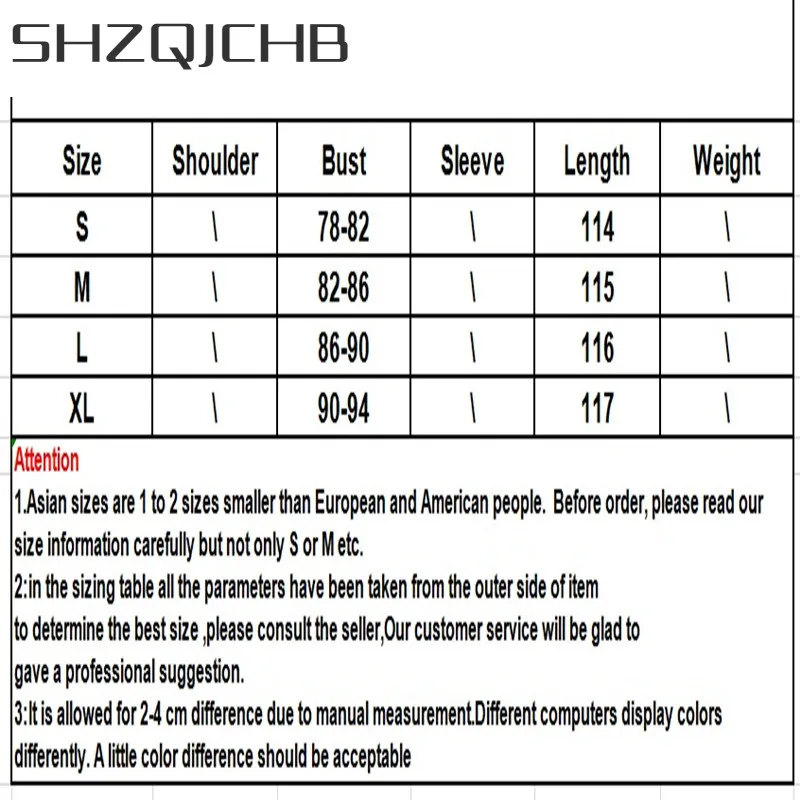 SHZQJCHB

| Size | Shoulder | Bust | Sleeve | Length | Weight |
|---|---|---|---|---|---|
| S | \ | 78-82 | \ | 114 | \ |
| M | \ | 82-86 | \ | 115 | \ |
| L | \ | 86-90 | \ | 116 | \ |
| XL | \ | 90-94 | \ | 117 | \ |

Attention

1.Asian sizes are 1 to 2 sizes smaller than European and American people. Before order, please read our size information carefully but not only S or M etc.

2:in the sizing table all the parameters have been taken from the outer side of item to determine the best size ,please consult the seller,Our customer service will be glad to gave a professional suggestion.

3:It is allowed for 2-4 cm difference due to manual measurement.Different computers display colors differently. A little color difference should be acceptable